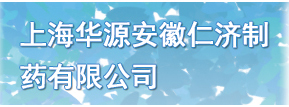 上海华源安徽仁济制药有限公司